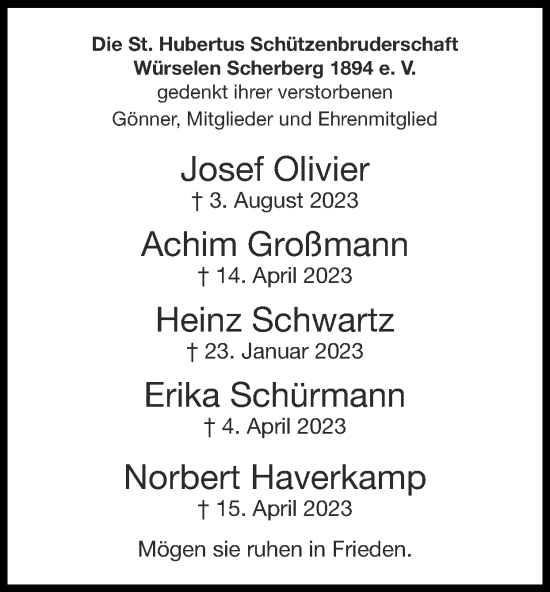 Die St. Hubertus Schützenbruderschaft
Würselen Scherberg 1894 e. V.
gedenkt ihrer verstorbenen
Gönner, Mitglieder und Ehrenmitglied

Josef Olivier
† 3. August 2023

Achim Großmann
† 14. April 2023

Heinz Schwartz
† 23. Januar 2023

Erika Schürmann
† 4. April 2023

Norbert Haverkamp
† 15. April 2023

Mögen sie ruhen in Frieden.